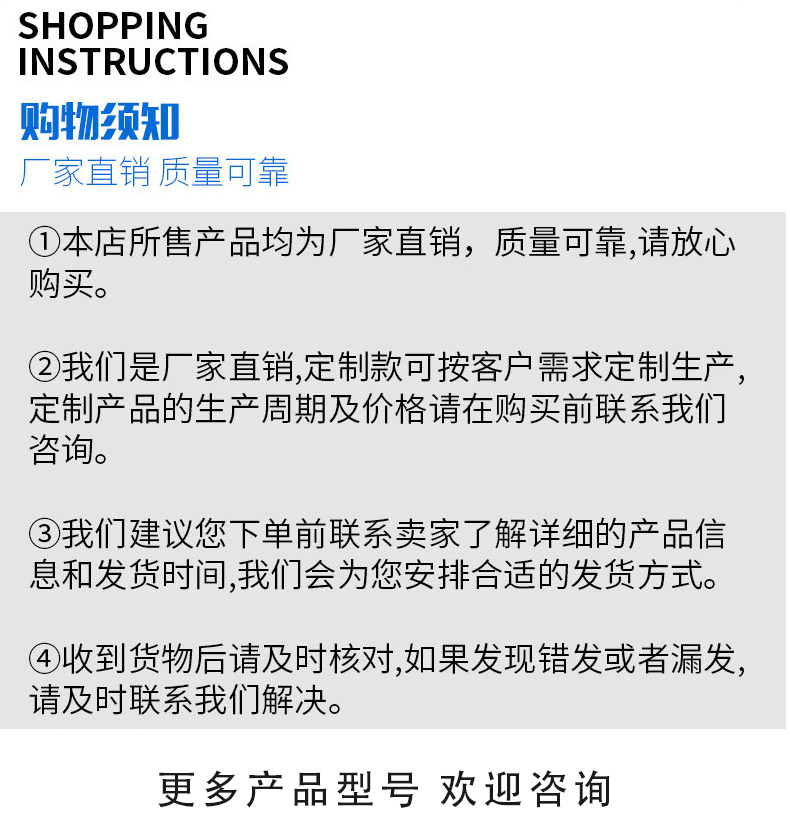 SHOPPING
INSTRUCTIONS

购物须知

厂家直销 质量可靠

①本店所售产品均为厂家直销，质量可靠,请放心购买。

②我们是厂家直销,定制款可按客户需求定制生产,定制产品的生产周期及价格请在购买前联系我们咨询。

③我们建议您下单前联系卖家了解详细的产品信息和发货时间,我们会为您安排合适的发货方式。

④收到货物后请及时核对,如果发现错发或者漏发,请及时联系我们解决。

更多产品型号 欢迎咨询